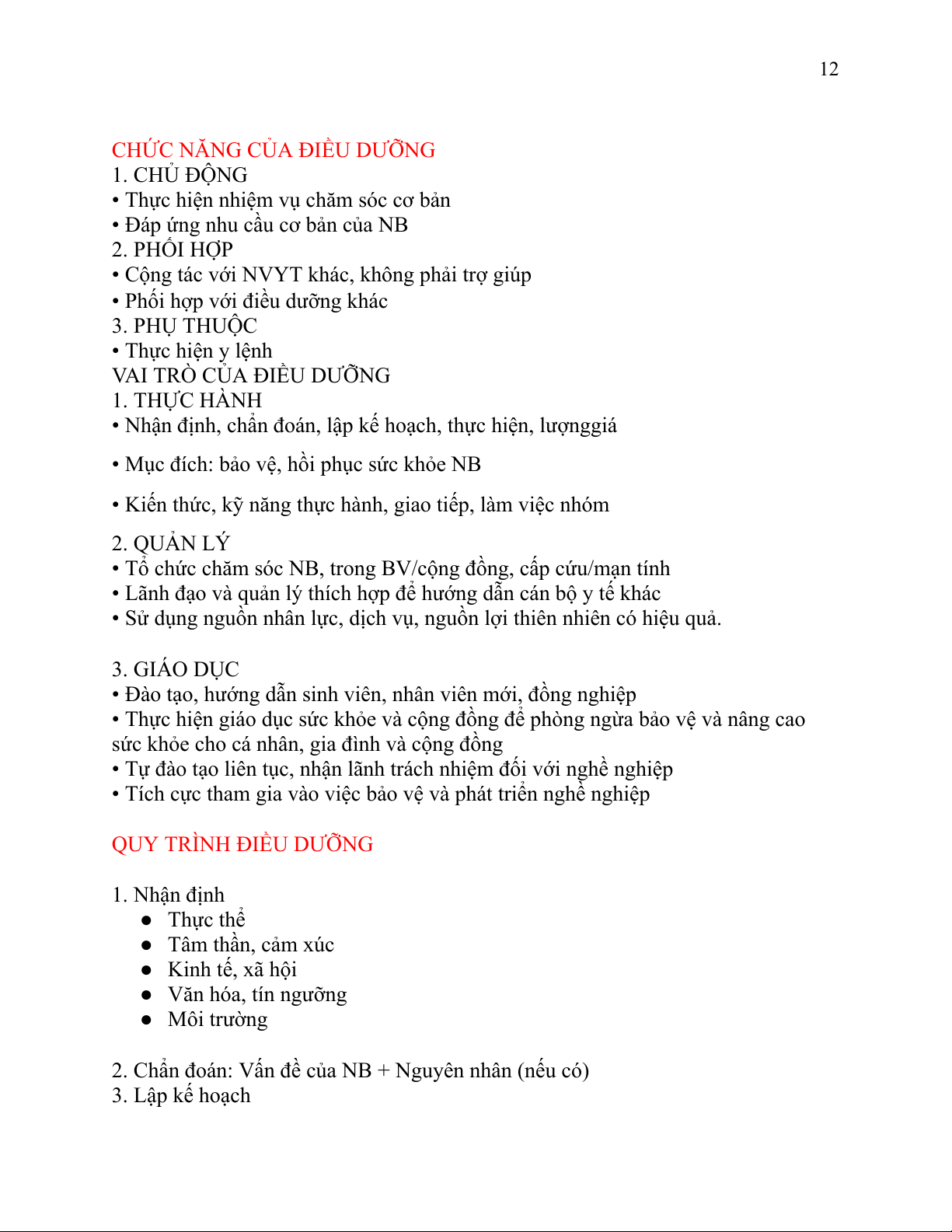 12

CHỨC NĂNG CỦA ĐIỀU DƯỠNG
1. CHỦ ĐỘNG
• Thực hiện nhiệm vụ chăm sóc cơ bản
• Đáp ứng nhu cầu cơ bản của NB
2. PHỐI HỢP
• Cộng tác với NVYT khác, không phải trợ giúp
• Phối hợp với điều dưỡng khác
3. PHỤ THUỘC
• Thực hiện y lệnh
VAI TRÒ CỦA ĐIỀU DƯỠNG
1. THỰC HÀNH
• Nhận định, chẩn đoán, lập kế hoạch, thực hiện, lượnggiá

• Mục đích: bảo vệ, hồi phục sức khỏe NB

• Kiến thức, kỹ năng thực hành, giao tiếp, làm việc nhóm

2. QUẢN LÝ
• Tổ chức chăm sóc NB, trong BV/cộng đồng, cấp cứu/mạn tính
• Lãnh đạo và quản lý thích hợp để hướng dẫn cán bộ y tế khác
• Sử dụng nguồn nhân lực, dịch vụ, nguồn lợi thiên nhiên có hiệu quả.

3. GIÁO DỤC
• Đào tạo, hướng dẫn sinh viên, nhân viên mới, đồng nghiệp
• Thực hiện giáo dục sức khỏe và cộng đồng để phòng ngừa bảo vệ và nâng cao sức khỏe cho cá nhân, gia đình và cộng đồng
• Tự đào tạo liên tục, nhận lãnh trách nhiệm đối với nghề nghiệp
• Tích cực tham gia vào việc bảo vệ và phát triển nghề nghiệp

QUY TRÌNH ĐIỀU DƯỠNG

1. Nhận định
● Thực thể
● Tâm thần, cảm xúc
● Kinh tế, xã hội
● Văn hóa, tín ngưỡng
● Môi trường

2. Chẩn đoán: Vấn đề của NB + Nguyên nhân (nếu có)
3. Lập kế hoạch